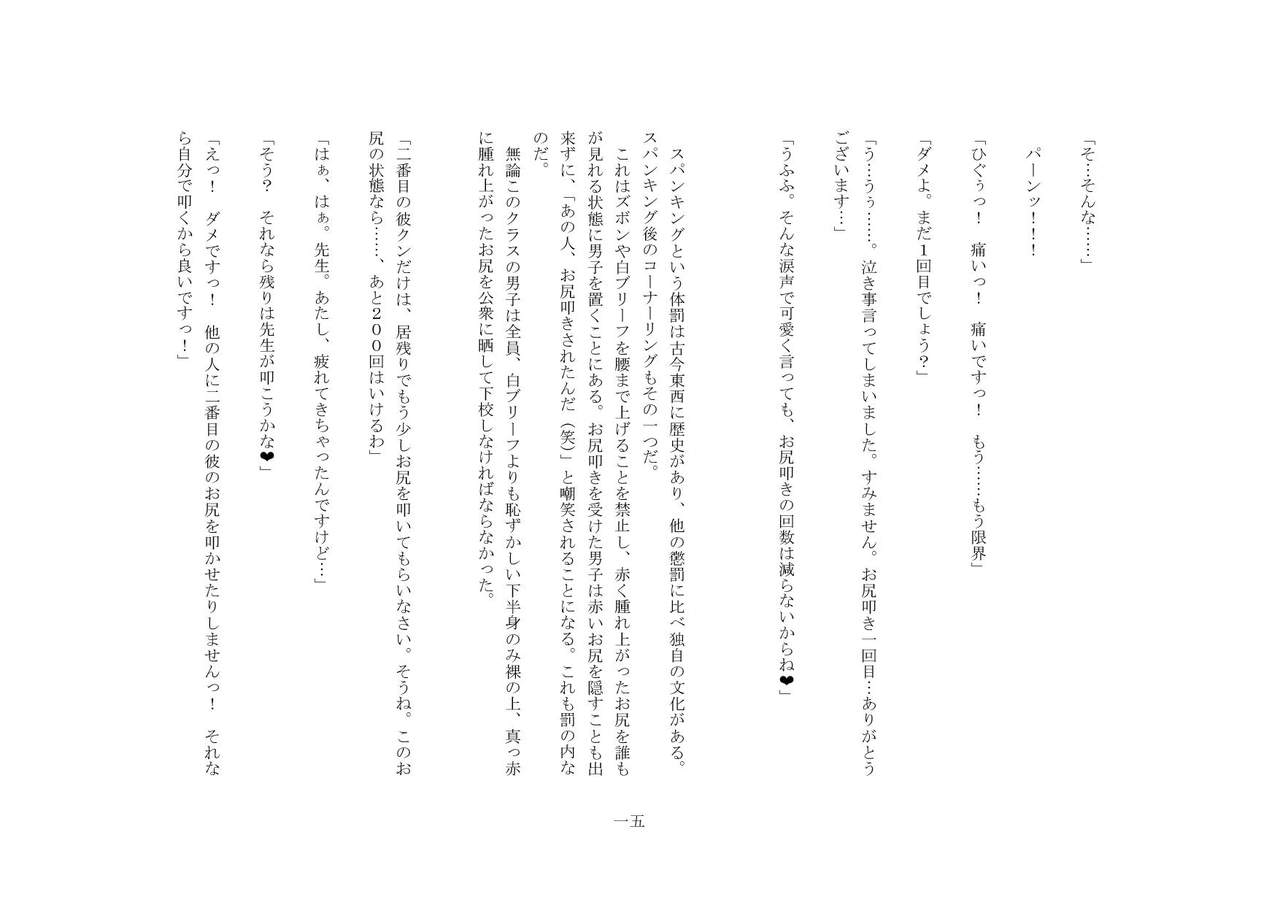 「そ…そんな……」

パーンッ！！！

「ひぐぅっ！　痛いっ！　痛いですっ！　もう……もう限界」

「ダメよ。まだ1回目でしょう？」

「う…うぅ……。泣き事言ってしまいました。すみません。お尻叩き一回目…ありがとうございます…」

「うふふ。そんな涙声で可愛く言っても、お尻叩きの回数は減らないからね❤」

スパンキングという体罰は古今東西に歴史があり、他の懲罰に比べ独自の文化がある。スパンキング後のコーナーリングもその一つだ。

これはズボンや白ブリーフを腰まで上げることを禁止し、赤く腫れ上がったお尻を誰もが見れる状態に男子を置くことにある。お尻叩きを受けた男子は赤いお尻を隠すことも出来ずに、「あの人、お尻叩きされたんだ（笑）」と嘲笑されることになる。これも罰の内なのだ。

無論このクラスの男子は全員、白ブリーフよりも恥ずかしい下半身のみ裸の上、真っ赤に腫れ上がったお尻を公衆に晒して下校しなければならなかった。

「二番目の彼クンだけは、居残りでもう少しお尻を叩いてもらいなさい。そうね。このお尻の状態なら……、あと２００回はいけるわ」

「はぁ、はぁ。先生。あたし、疲れてきちゃったんですけど…」

「そう？　それなら残りは先生が叩こうかな❤」

「えっ！　ダメですっ！　他の人に二番目の彼のお尻を叩かせたりしませんっ！　それなら自分で叩くから良いですっ！」

一五